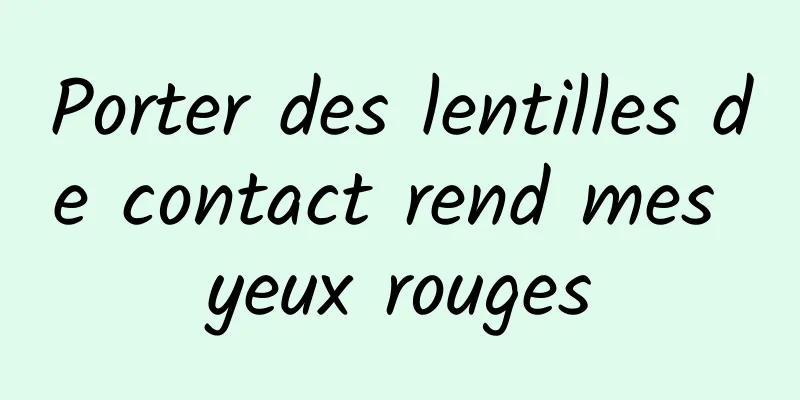 Porter des lentilles de contact rend mes yeux rouges